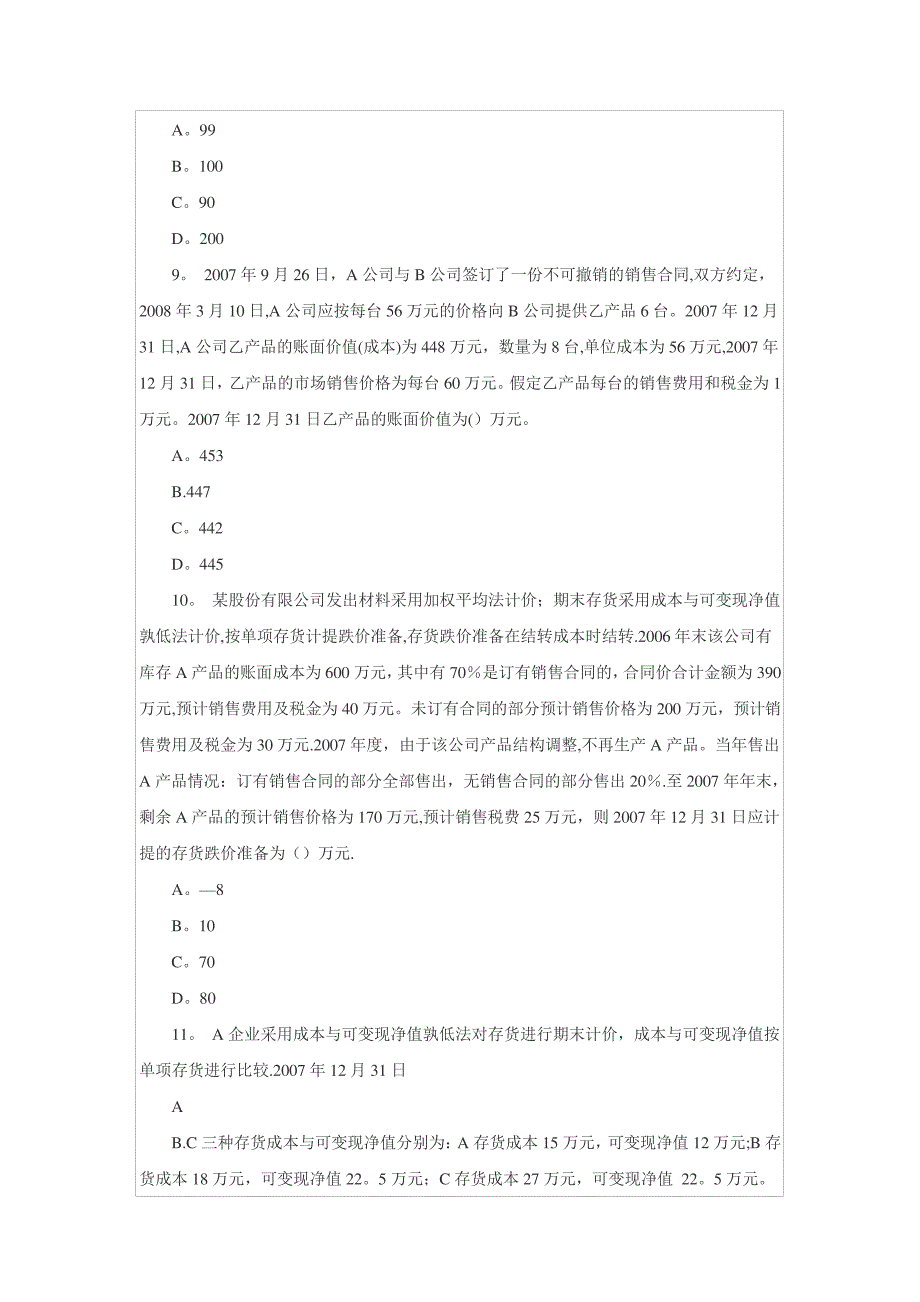 A。99

B。100

C。90

D。200

9。 2007 年 9 月 26 日，A 公司与 B 公司签订了一份不可撤销的销售合同,双方约定，2008 年 3 月 10 日,A 公司应按每台 56 万元的价格向 B 公司提供乙产品 6 台。2007 年 12 月 31 日,A 公司乙产品的账面价值(成本)为 448 万元，数量为 8 台,单位成本为 56 万元,2007 年 12 月 31 日，乙产品的市场销售价格为每台 60 万元。假定乙产品每台的销售费用和税金为 1 万元。2007 年 12 月 31 日乙产品的账面价值为() 万元。

A。453

B.447

C。442

D。445

10。 某股份有限公司发出材料采用加权平均法计价；期末存货采用成本与可变现净值孰低法计价,按单项存货计提跌价准备,存货跌价准备在结转成本时结转.2006 年末该公司有库存 A 产品的账面成本为 600 万元，其中有 70%是订有销售合同的，合同价合计金额为 390 万元,预计销售费用及税金为 40 万元。未订有合同的部分预计销售价格为 200 万元，预计销售费用及税金为 30 万元.2007 年度，由于该公司产品结构调整,不再生产 A 产品。当年售出 A 产品情况：订有销售合同的部分全部售出，无销售合同的部分售出 20%.至 2007 年年末，剩余 A 产品的预计销售价格为 170 万元,预计销售税费 25 万元，则 2007 年 12 月 31 日应计提的存货跌价准备为（）万元.

A。—8

B。10

C。70

D。80

11。 A 企业采用成本与可变现净值孰低法对存货进行期末计价，成本与可变现净值按单项存货进行比较.2007 年 12 月 31 日

A

B.C 三种存货成本与可变现净值分别为：A 存货成本 15 万元，可变现净值 12 万元;B 存货成本 18 万元，可变现净值 22。5 万元；C 存货成本 27 万元，可变现净值 22。5 万元。